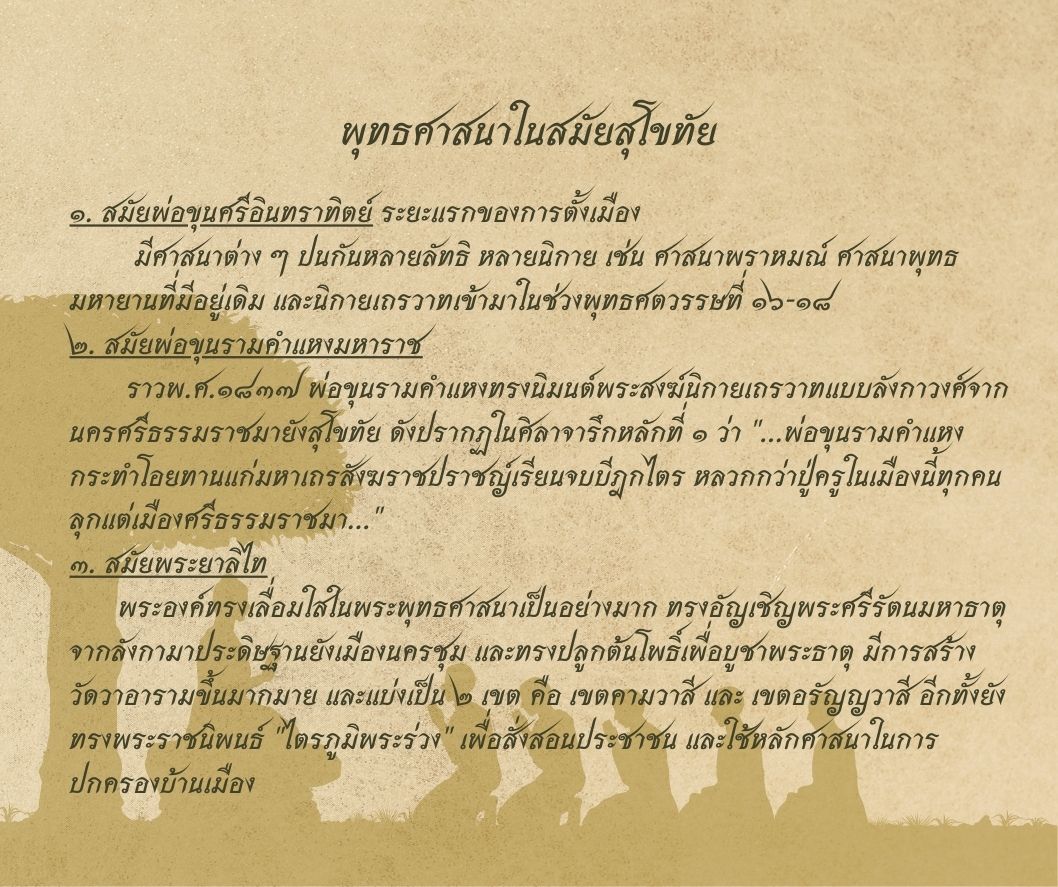 พุทธศาสนาในสมัยสุโขทัย

๑. สมัยพ่อขุนศรีอินทราทิตย์ ระยะแรกของการตั้งเมือง

มีศาสนาต่าง ๆ ปนกันหลายลัทธิ หลายนิกาย เช่น ศาสนาพราหมณ์ ศาสนาพุทธมหายานที่มีอยู่เดิม และนิกายเถรวาทเข้ามาในช่วงพุทธศตวรรษที่ ๑๖-๑๘

๒. สมัยพ่อขุนรามคำแหงมหาราช

ราวพ.ศ.๑๘๓๗ พ่อขุนรามคำแหงทรงนิมนต์พระสงฆ์นิกายเถรวาทแบบลังกาวงศ์จากนครศรีธรรมราชมายังสุโขทัย ดังปรากฏในศิลาจารึกหลักที่ ๑ ว่า "...พ่อขุนรามคำแหงกระทำโอยทานแก่มหาเถรสังฆราชปราชญ์เรียนจบปิฎกไตร หลวกกว่าปู่ครูในเมืองนี้ทุกคนลุกแต่เมืองศรีธรรมราชมา..."

๓. สมัยพระยาลิไท

พระองค์ทรงเลื่อมใสในพระพุทธศาสนาเป็นอย่างมาก ทรงอัญเชิญพระศรีรัตนมหาธาตุจากลังกามาประดิษฐานยังเมืองนครชุม และทรงปลูกต้นโพธิ์เพื่อบูชาพระธาตุ มีการสร้างวัดวาอารามขึ้นมากมาย และแบ่งเป็น ๒ เขต คือ เขตคามวาสี และ เขตอรัญญวาสี อีกทั้งยังทรงพระราชนิพนธ์ "ไตรภูมิพระร่วง" เพื่อสั่งสอนประชาชน และใช้หลักศาสนาในการปกครองบ้านเมือง